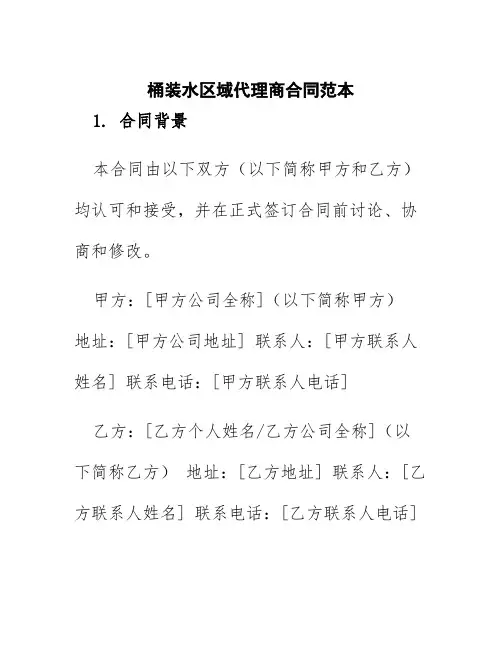 桶装水区域代理商合同范本

1. 合同背景

本合同由以下双方（以下简称甲方和乙方）均认可和接受，并在正式签订合同前讨论、协商和修改。

甲方：[甲方公司全称]（以下简称甲方）地址：[甲方公司地址] 联系人：[甲方联系人姓名] 联系电话：[甲方联系人电话]

乙方：[乙方个人姓名/乙方公司全称]（以下简称乙方） 地址：[乙方地址] 联系人：[乙方联系人姓名] 联系电话：[乙方联系人电话]